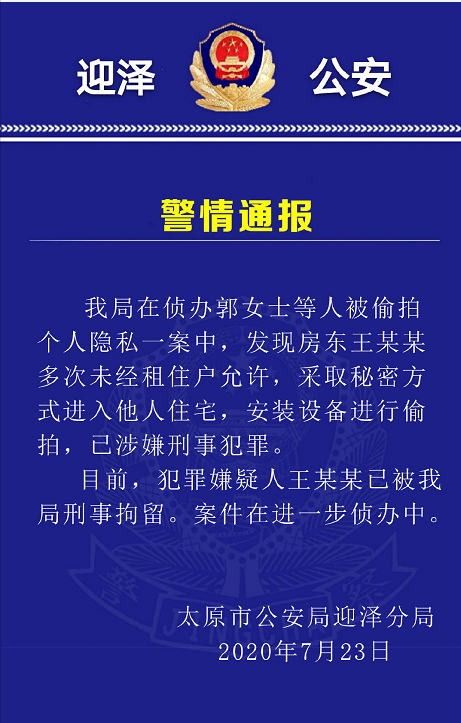 迎泽 公安

警情通报

我局在侦办郭女士等人被偷拍个人隐私一案中，发现房东王某某多次未经租住户允许，采取秘密方式进入他人住宅，安装设备进行偷拍，已涉嫌刑事犯罪。

目前，犯罪嫌疑人王某某已被我局刑事拘留。案件在进一步侦办中。

太原市公安局迎泽分局
2020年7月23日